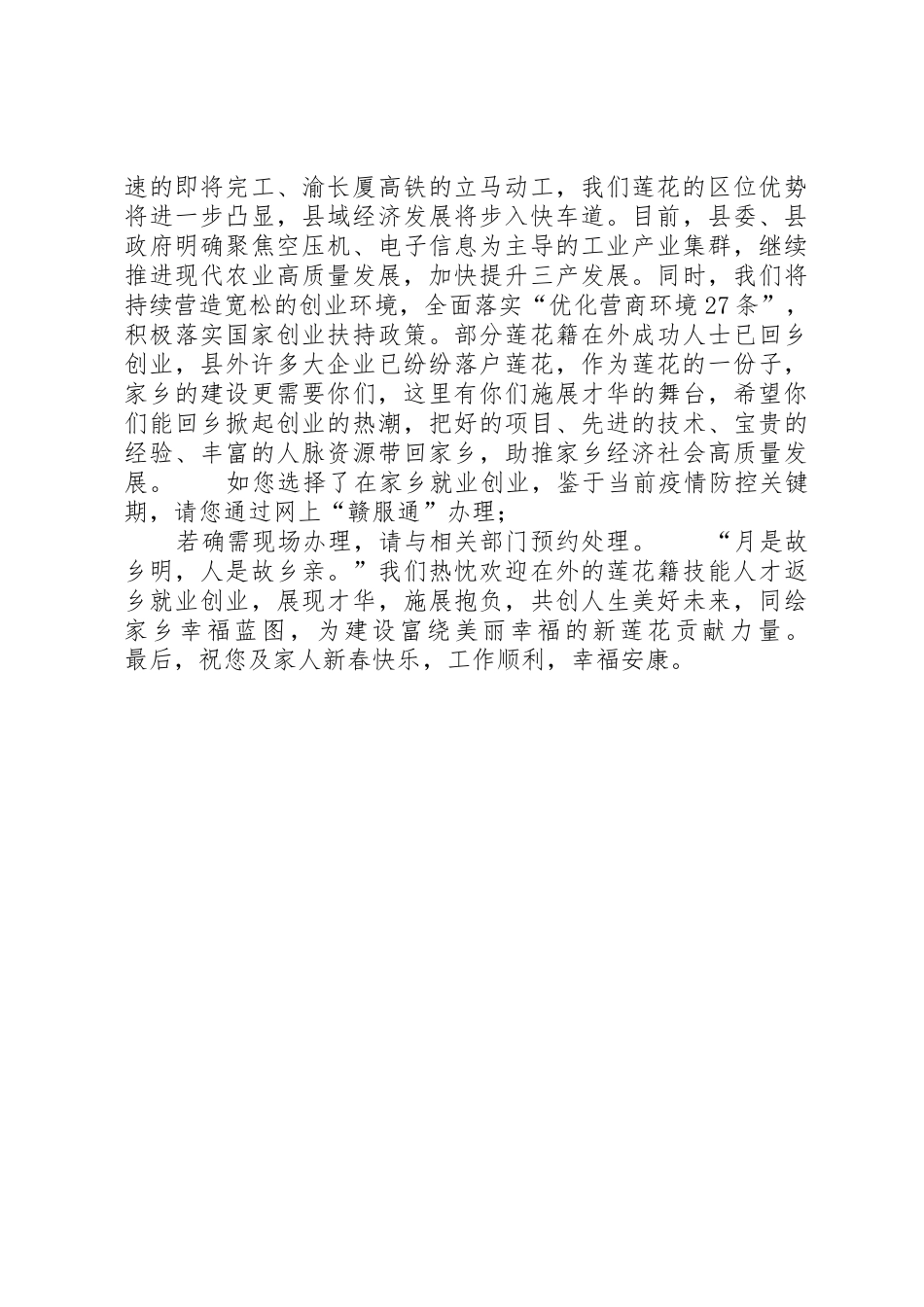 速的即将完工、渝长厦高铁的立马动工，我们莲花的区位优势将进一步凸显，县域经济发展将步入快车道。目前，县委、县政府明确聚焦空压机、电子信息为主导的工业产业集群，继续推进现代农业高质量发展，加快提升三产发展。同时，我们将持续营造宽松的创业环境，全面落实“优化营商环境27条”，积极落实国家创业扶持政策。部分莲花籍在外成功人士已回乡创业，县外许多大企业已纷纷落户莲花，作为莲花的一份子，家乡的建设更需要你们，这里有你们施展才华的舞台，希望你们能回乡掀起创业的热潮，把好的项目、先进的技术、宝贵的经验、丰富的人脉资源带回家乡，助推家乡经济社会高质量发展。 如您选择了在家乡就业创业，鉴于当前疫情防控关键期，请您通过网上“赣服通”办理；

若确需现场办理，请与相关部门预约处理。 “月是故乡明，人是故乡亲。”我们热忱欢迎在外的莲花籍技能人才返乡就业创业，展现才华，施展抱负，共创人生美好未来，同绘家乡幸福蓝图，为建设富绕美丽幸福的新莲花贡献力量。最后，祝您及家人新春快乐，工作顺利，幸福安康。